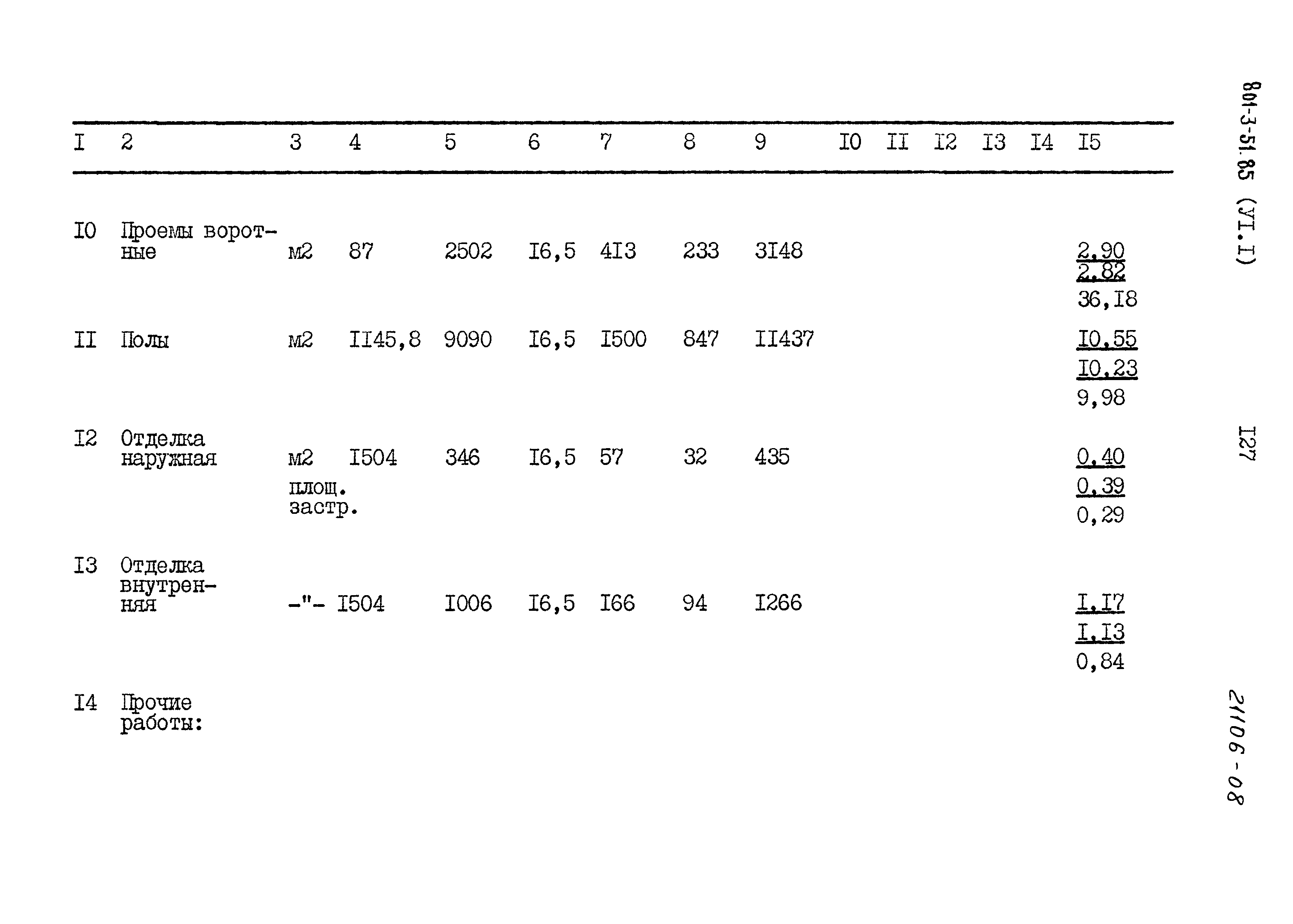 801-3-51.85 (УI.I)

| I | 2 | 3 | 4 | 5 | 6 | 7 | 8 | 9 | I0 | II | I2 | I3 | I4 | I5 |
|---|---|---|---|---|---|---|---|---|---|---|---|---|---|---|
| I0 | Проемы воротные | м2 | 87 | 2502 | I6,5 | 4I3 | 233 | 3I48 | | | | | | 2,90 2,82 36,I8 |
| II | Полы | м2 | II45,8 | 9090 | I6,5 | I500 | 847 | II437 | | | | | | I0,55 I0,23 9,98 |
| I2 | Отделка наружная | м2 площ. застр. | I504 | 346 | I6,5 | 57 | 32 | 435 | | | | | | 0,40 0,39 0,29 |
| I3 | Отделка внутренняя | -"- | I504 | I006 | I6,5 | I66 | 94 | I266 | | | | | | I,I7 I,I3 0,84 |
| I4 | Прочие работы: | | | | | | | | | | | | | |

I27

21106-08